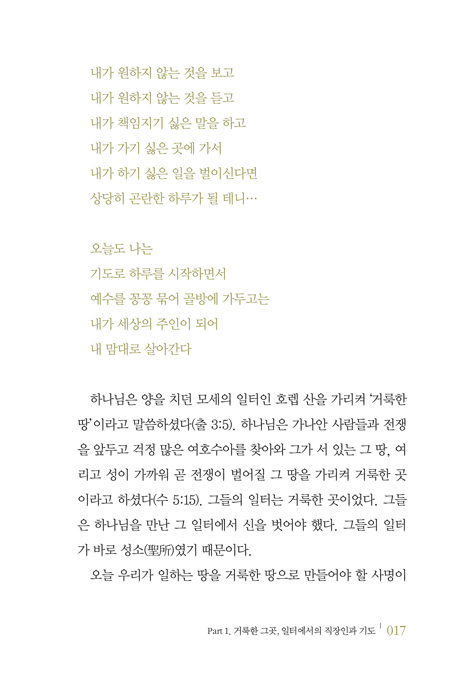 내가 원하지 않는 것을 보고
내가 원하지 않는 것을 듣고
내가 책임지기 싫은 말을 하고
내가 가기 싫은 곳에 가서
내가 하기 싫은 일을 벌이신다면
상당히 곤란한 하루가 될 테니…

오늘도 나는
기도로 하루를 시작하면서
예수를 꽁꽁 묶어 골방에 가두고는
내가 세상의 주인이 되어
내 맘대로 살아간다

하나님은 양을 치던 모세의 일터인 호렙 산을 가리켜 '거룩한 땅'이라고 말씀하셨다(출 3:5). 하나님은 가나안 사람들과 전쟁을 앞두고 걱정 많은 여호수아를 찾아와 그가 서 있는 그 땅, 여리고 성이 가까워 곧 전쟁이 벌어질 그 땅을 가리켜 거룩한 곳이라고 하셨다(수 5:15). 그들의 일터는 거룩한 곳이었다. 그들은 하나님을 만난 그 일터에서 신을 벗어야 했다. 그들의 일터가 바로 성소(聖所)였기 때문이다.

오늘 우리가 일하는 땅을 거룩한 땅으로 만들어야 할 사명이

Part 1. 거룩한 그곳, 일터에서의 직장인과 기도 | 017